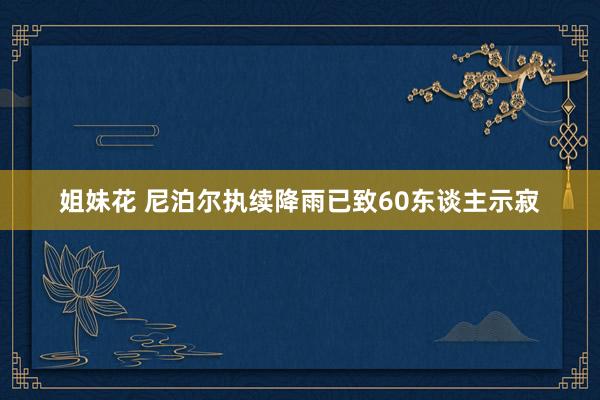 姐妹花 尼泊尔执续降雨已致60东谈主示寂